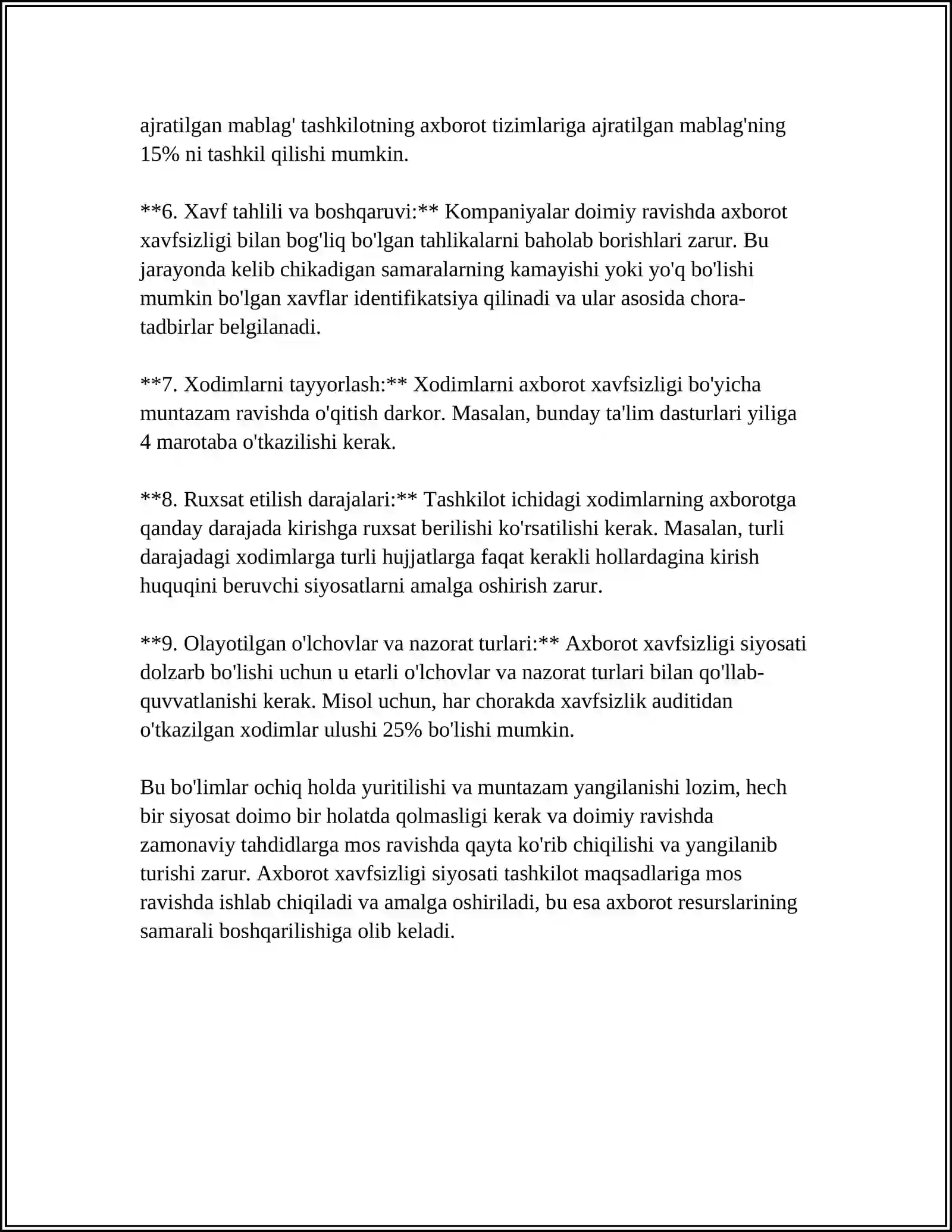 ajratilgan mablag' tashkilotning axborot tizimlariga ajratilgan mablag'ning 15% ni tashkil qilishi mumkin.

**6. Xavf tahlili va boshqaruvi:** Kompaniyalar doimiy ravishda axborot xavfsizligi bilan bog'liq bo'lgan tahlikalarni baholab borishlari zarur. Bu jarayonda kelib chikadigan samaralarning kamayishi yoki yo'q bo'lishi mumkin bo'lgan xavflar identifikatsiya qilinadi va ular asosida chora-tadbirlar belgilanadi.

**7. Xodimlarni tayyorlash:** Xodimlarni axborot xavfsizligi bo'yicha muntazam ravishda o'qitish darkor. Masalan, bunday ta'lim dasturlari yiliga 4 marotaba o'tkazilishi kerak.

**8. Ruxsat etilish darajalari:** Tashkilot ichidagi xodimlarning axborotga qanday darajada kirishga ruxsat berilishi ko'rsatilishi kerak. Masalan, turli darajadagi xodimlarga turli hujjatlarga faqat kerakli hollardagina kirish huquqini beruvchi siyosatlarni amalga oshirish zarur.

**9. Olayotilgan o'lchovlar va nazorat turlari:** Axborot xavfsizligi siyosati dolzarb bo'lishi uchun u etarli o'lchovlar va nazorat turlari bilan qo'llab-quvvatlanishi kerak. Misol uchun, har chorakda xavfsizlik auditidan o'tkazilgan xodimlar ulushi 25% bo'lishi mumkin.

Bu bo'limlar ochiq holda yuritilishi va muntazam yangilanishi lozim, hech bir siyosat doimo bir holatda qolmasligi kerak va doimiy ravishda zamonaviy tahdidlarga mos ravishda qayta ko'rib chiqilishi va yangilanib turishi zarur. Axborot xavfsizligi siyosati tashkilot maqsadlariga mos ravishda ishlab chiqiladi va amalga oshiriladi, bu esa axborot resurslarining samarali boshqarilishiga olib keladi.